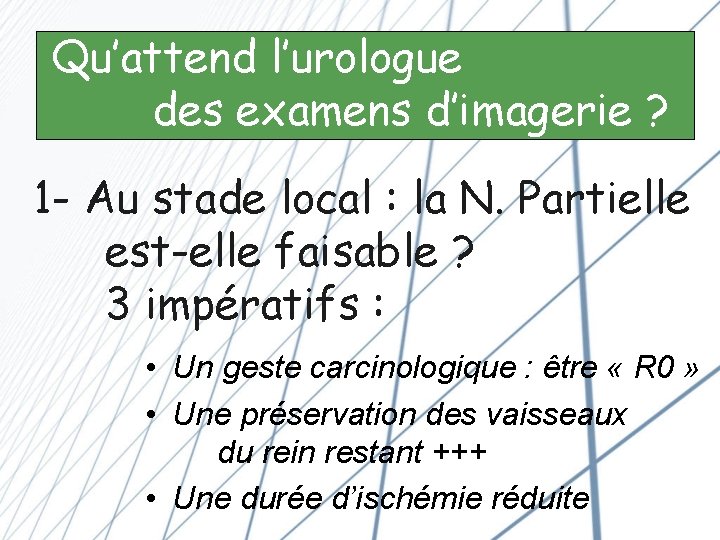 Qu'attend l'urologue des examens d'imagerie ?

1- Au stade local : la N. Partielle est-elle faisable ?
3 impératifs :

• Un geste carcinologique : être « R0 »
• Une préservation des vaisseaux du rein restant +++
• Une durée d'ischémie réduite